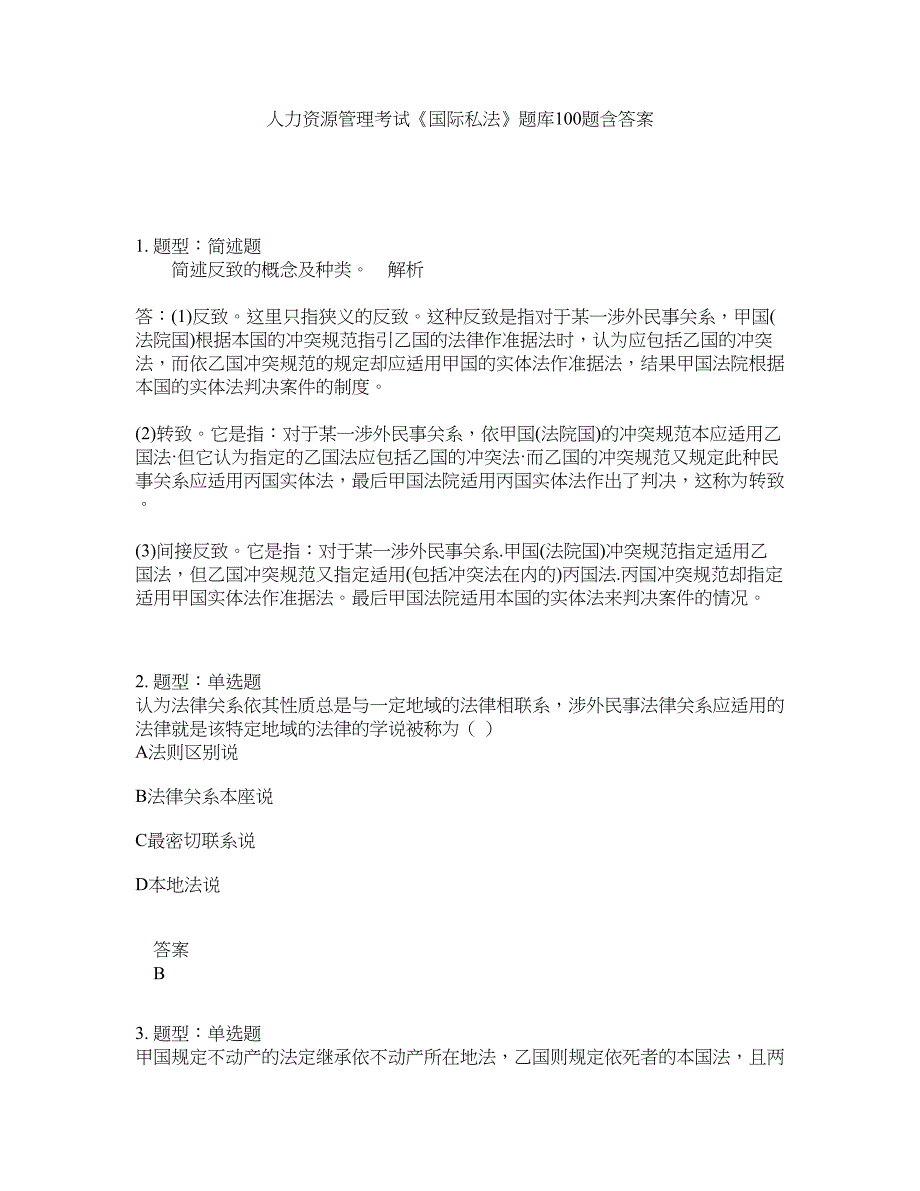 人力资源管理考试《国际私法》题库100题含答案

1. 题型：简述题
简述反致的概念及种类。　解析

答：(1)反致。这里只指狭义的反致。这种反致是指对于某一涉外民事关系，甲国(法院国)根据本国的冲突规范指引乙国的法律作准据法时，认为应包括乙国的冲突法，而依乙国冲突规范的规定却应适用甲国的实体法作准据法，结果甲国法院根据本国的实体法判决案件的制度。

(2)转致。它是指：对于某一涉外民事关系，依甲国(法院国)的冲突规范本应适用乙国法·但它认为指定的乙国法应包括乙国的冲突法·而乙国的冲突规范又规定此种民事关系应适用丙国实体法，最后甲国法院适用丙国实体法作出了判决，这称为转致。

(3)间接反致。它是指：对于某一涉外民事关系.甲国(法院国)冲突规范指定适用乙国法，但乙国冲突规范又指定适用(包括冲突法在内的)丙国法.丙国冲突规范却指定适用甲国实体法作准据法。最后甲国法院适用本国的实体法来判决案件的情况。

2. 题型：单选题
认为法律关系依其性质总是与一定地域的法律相联系，涉外民事法律关系应适用的法律就是该特定地域的法律的学说被称为（ ）
A法则区别说

B法律关系本座说

C最密切联系说

D本地法说

答案
B

3. 题型：单选题
甲国规定不动产的法定继承依不动产所在地法，乙国则规定依死者的本国法，且两